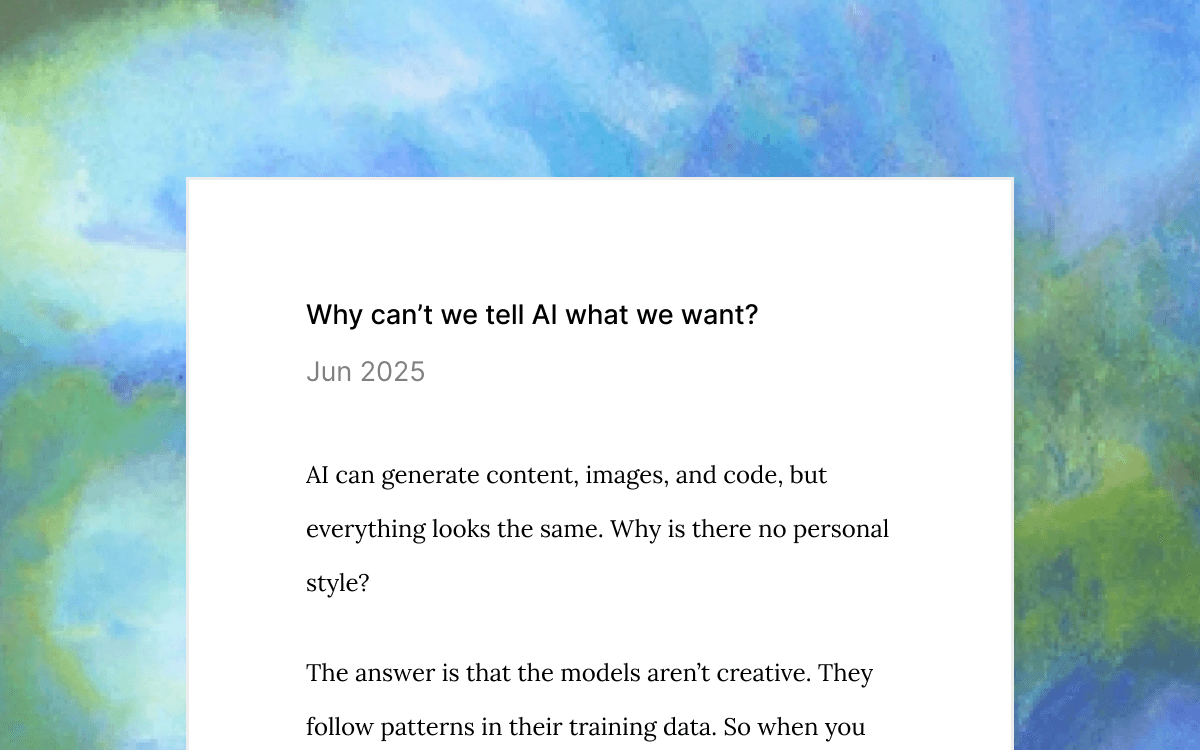 Why can't we tell AI what we want?

Jun 2025

AI can generate content, images, and code, but everything looks the same. Why is there no personal style?

The answer is that the models aren't creative. They follow patterns in their training data. So when you